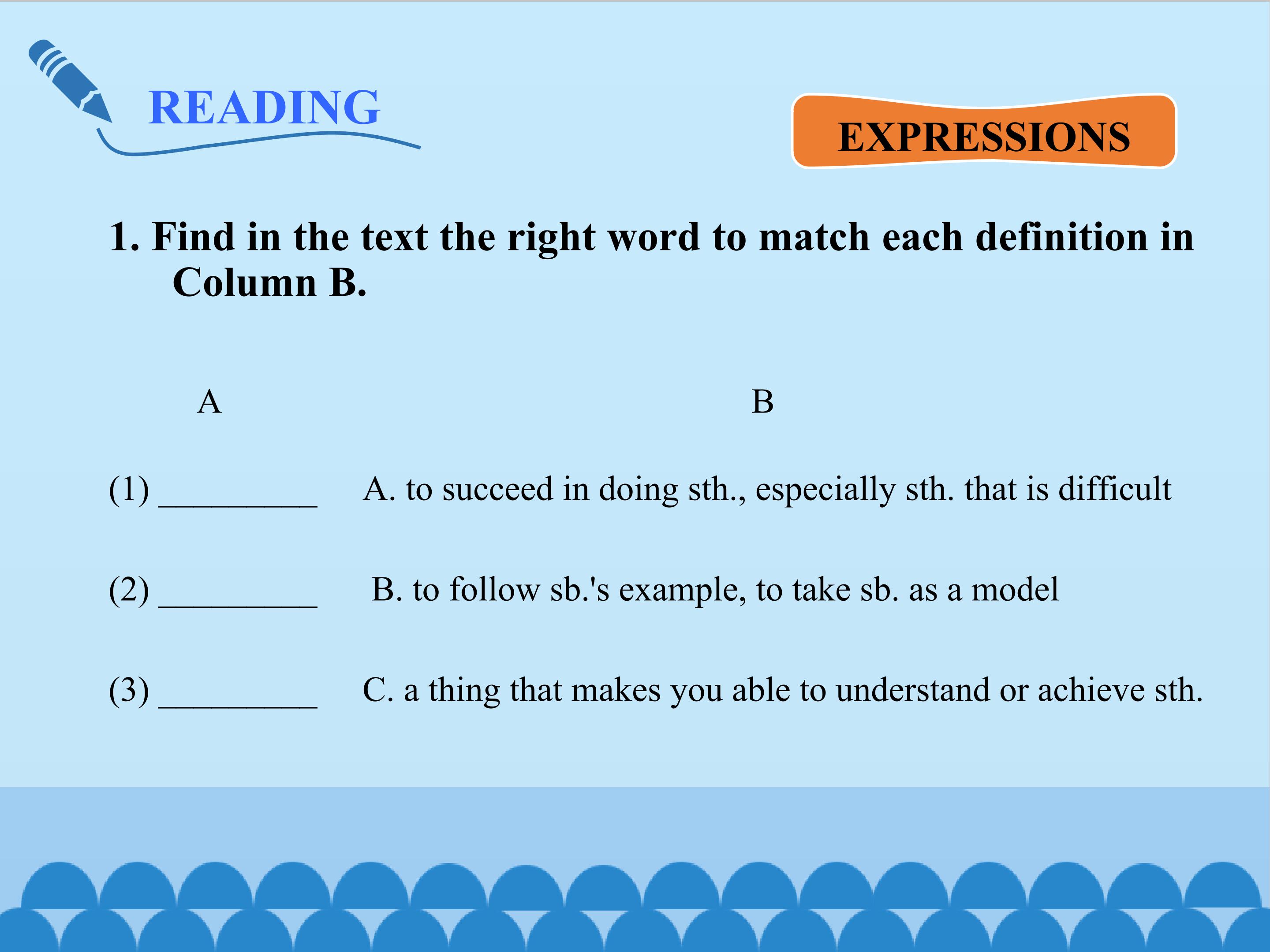 READING

EXPRESSIONS

1. Find in the text the right word to match each definition in Column B.

A B

(1) ____ A. to succeed in doing sth., especially sth. that is difficult

(2) ____ B. to follow sb.'s example, to take sb. as a model

(3) ____ C. a thing that makes you able to understand or achieve sth.